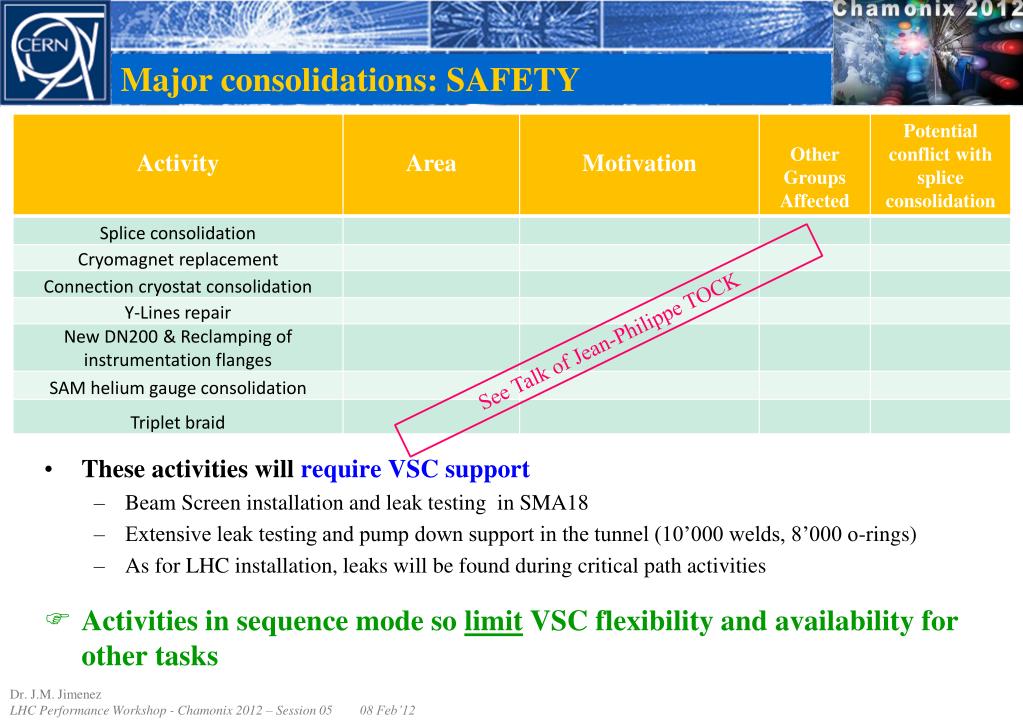 CERN

Chamonix 2012

Major consolidations: SAFETY

| Activity | Area | Motivation | Other Groups Affected | Potential conflict with splice consolidation |
|---|---|---|---|---|
| Splice consolidation | | | | |
| Cryomagnet replacement | | | | |
| Connection cryostat consolidation | | | | |
| Y-Lines repair | | | | |
| New DN200 & Reclamping of instrumentation flanges | | | | |
| SAM helium gauge consolidation | | | | |
| Triplet braid | | | | |

See Talk of Jean-Philippe TOCK

• These activities will require VSC support
– Beam Screen installation and leak testing in SMA18
– Extensive leak testing and pump down support in the tunnel (10’000 welds, 8’000 o-rings)
– As for LHC installation, leaks will be found during critical path activities

☞ Activities in sequence mode so limit VSC flexibility and availability for other tasks

Dr. J.M. Jimenez
LHC Performance Workshop - Chamonix 2012 – Session 05 08 Feb’12